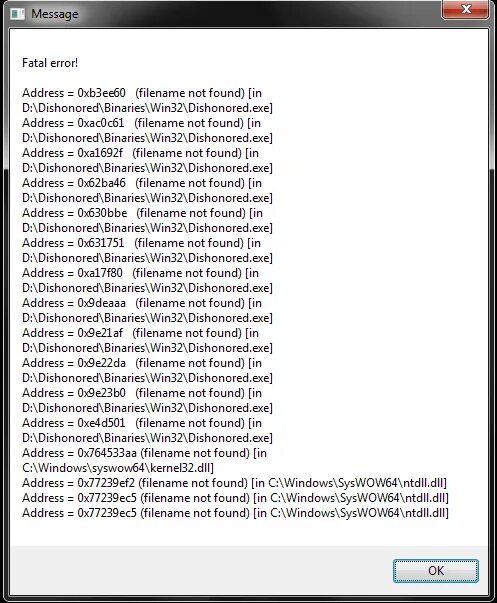 Message

Fatal error!

Address = 0xb3ee60 (filename not found) [in D:\Dishonored\Binaries\Win32\Dishonored.exe]
Address = 0xac0c61 (filename not found) [in D:\Dishonored\Binaries\Win32\Dishonored.exe]
Address = 0xa1692f (filename not found) [in D:\Dishonored\Binaries\Win32\Dishonored.exe]
Address = 0x62ba46 (filename not found) [in D:\Dishonored\Binaries\Win32\Dishonored.exe]
Address = 0x630bbe (filename not found) [in D:\Dishonored\Binaries\Win32\Dishonored.exe]
Address = 0x631751 (filename not found) [in D:\Dishonored\Binaries\Win32\Dishonored.exe]
Address = 0xa17f80 (filename not found) [in D:\Dishonored\Binaries\Win32\Dishonored.exe]
Address = 0x9deaaa (filename not found) [in D:\Dishonored\Binaries\Win32\Dishonored.exe]
Address = 0x9e21af (filename not found) [in D:\Dishonored\Binaries\Win32\Dishonored.exe]
Address = 0x9e22da (filename not found) [in D:\Dishonored\Binaries\Win32\Dishonored.exe]
Address = 0x9e23b0 (filename not found) [in D:\Dishonored\Binaries\Win32\Dishonored.exe]
Address = 0xe4d501 (filename not found) [in D:\Dishonored\Binaries\Win32\Dishonored.exe]
Address = 0x764533aa (filename not found) [in C:\Windows\syswow64\kernel32.dll]
Address = 0x77239ef2 (filename not found) [in C:\Windows\SysWOW64\ntdll.dll]
Address = 0x77239ec5 (filename not found) [in C:\Windows\SysWOW64\ntdll.dll]
Address = 0x77239ec5 (filename not found) [in C:\Windows\SysWOW64\ntdll.dll]

OK